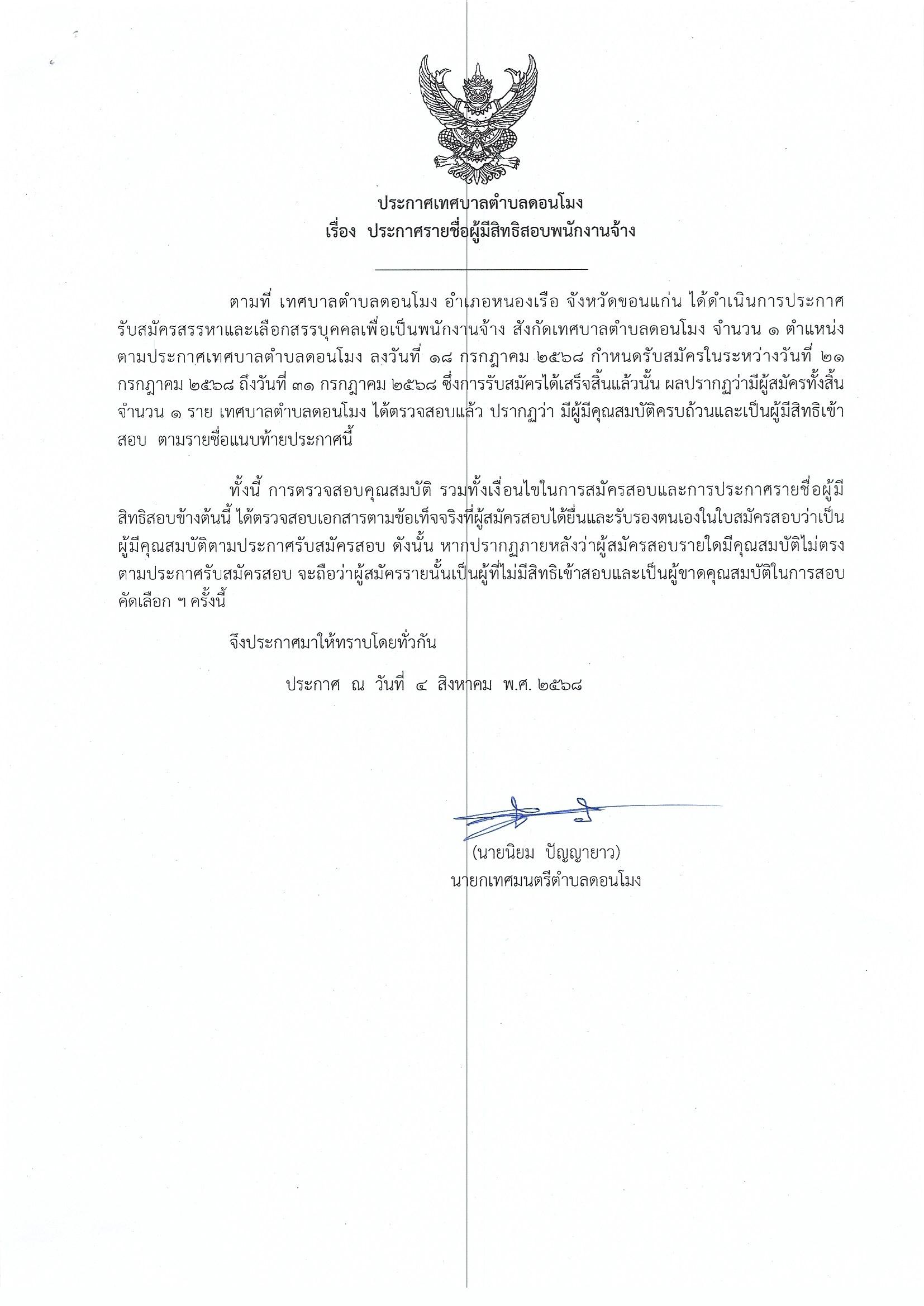 ประกาศเทศบาลตำบลดอนโมง
เรื่อง ประกาศรายชื่อผู้มีสิทธิสอบพนักงานจ้าง

ตามที่ เทศบาลตำบลดอนโมง อำเภอหนองเรือ จังหวัดขอนแก่น ได้ดำเนินการประกาศรับสมัครสรรหาและเลือกสรรบุคคลเพื่อเป็นพนักงานจ้าง สังกัดเทศบาลตำบลดอนโมง จำนวน ๑ ตำแหน่ง ตามประกาศเทศบาลตำบลดอนโมง ลงวันที่ ๑๘ กรกฎาคม ๒๕๖๘ กำหนดรับสมัครในระหว่างวันที่ ๒๑ กรกฎาคม ๒๕๖๘ ถึงวันที่ ๓๑ กรกฎาคม ๒๕๖๘ ซึ่งการรับสมัครได้เสร็จสิ้นแล้วนั้น ผลปรากฏว่ามีผู้สมัครทั้งสิ้น จำนวน ๑ ราย เทศบาลตำบลดอนโมง ได้ตรวจสอบแล้ว ปรากฏว่า มีผู้มีคุณสมบัติครบถ้วนและเป็นผู้มีสิทธิเข้าสอบ ตามรายชื่อแนบท้ายประกาศนี้

ทั้งนี้ การตรวจสอบคุณสมบัติ รวมทั้งเงื่อนไขในการสมัครสอบและการประกาศรายชื่อผู้มีสิทธิสอบข้างต้นนี้ ได้ตรวจสอบเอกสารตามข้อเท็จจริงที่ผู้สมัครสอบได้ยื่นและรับรองตนเองในใบสมัครสอบว่าเป็นผู้มีคุณสมบัติตามประกาศรับสมัครสอบ ดังนั้น หากปรากฏภายหลังว่าผู้สมัครสอบรายใดมีคุณสมบัติไม่ตรงตามประกาศรับสมัครสอบ จะถือว่าผู้สมัครรายนั้นเป็นผู้ที่ไม่มีสิทธิเข้าสอบและเป็นผู้ขาดคุณสมบัติในการสอบคัดเลือก ฯ ครั้งนี้

จึงประกาศมาให้ทราบโดยทั่วกัน

ประกาศ ณ วันที่ ๔ สิงหาคม พ.ศ. ๒๕๖๘

(นายนิยม ปัญญายาว)
นายกเทศมนตรีตำบลดอนโมง